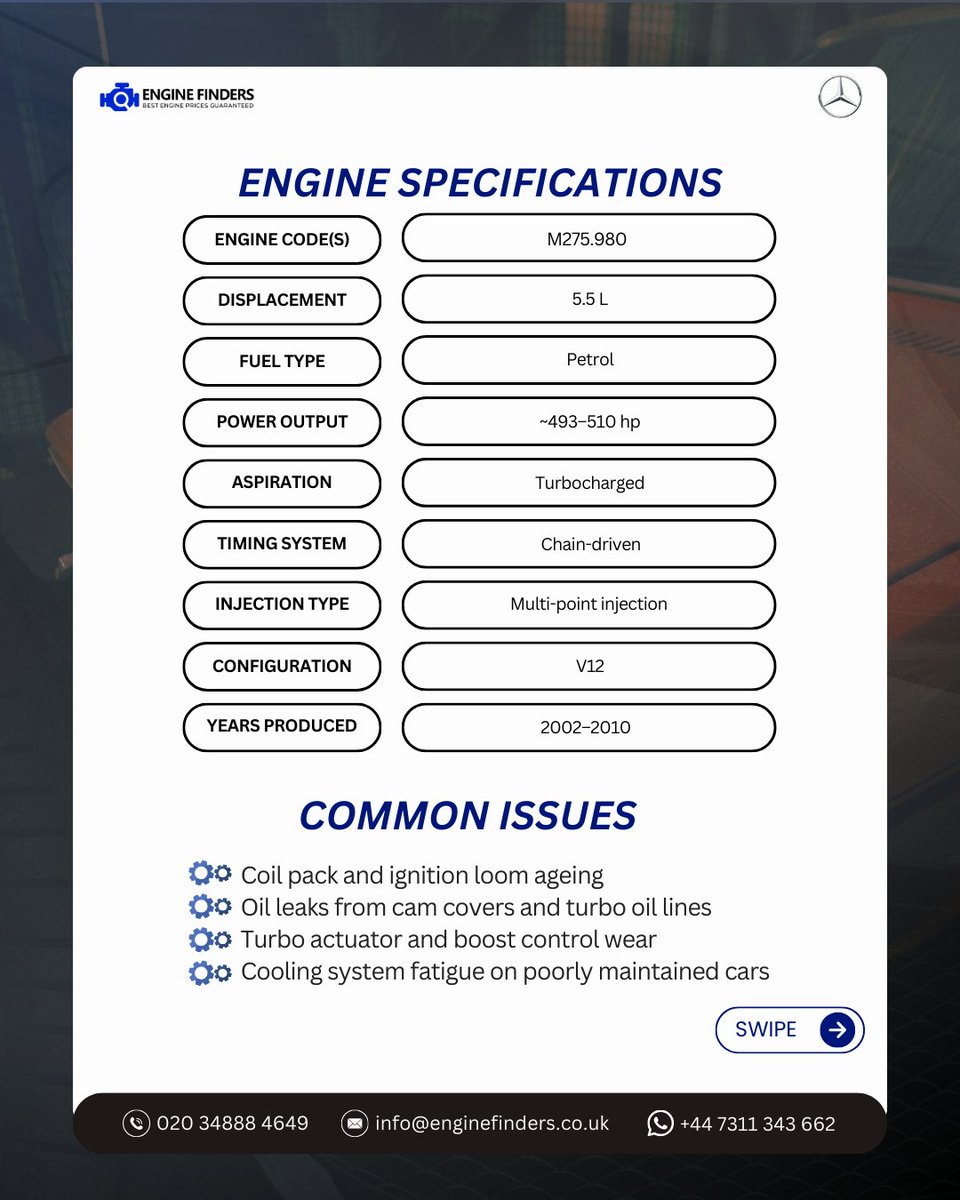 ENGINE FINDERS
BEST ENGINE PRICES GUARANTEED

ENGINE SPECIFICATIONS

| ENGINE CODE(S) | M275.980 |
|---|---|
| DISPLACEMENT | 5.5 L |
| FUEL TYPE | Petrol |
| POWER OUTPUT | ~493–510 hp |
| ASPIRATION | Turbocharged |
| TIMING SYSTEM | Chain-driven |
| INJECTION TYPE | Multi-point injection |
| CONFIGURATION | V12 |
| YEARS PRODUCED | 2002–2010 |

COMMON ISSUES

Coil pack and ignition loom ageing
Oil leaks from cam covers and turbo oil lines
Turbo actuator and boost control wear
Cooling system fatigue on poorly maintained cars

SWIPE

020 34888 4649 info@enginefinders.co.uk +44 7311 343 662